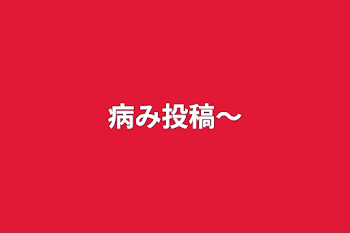 病み投稿〜